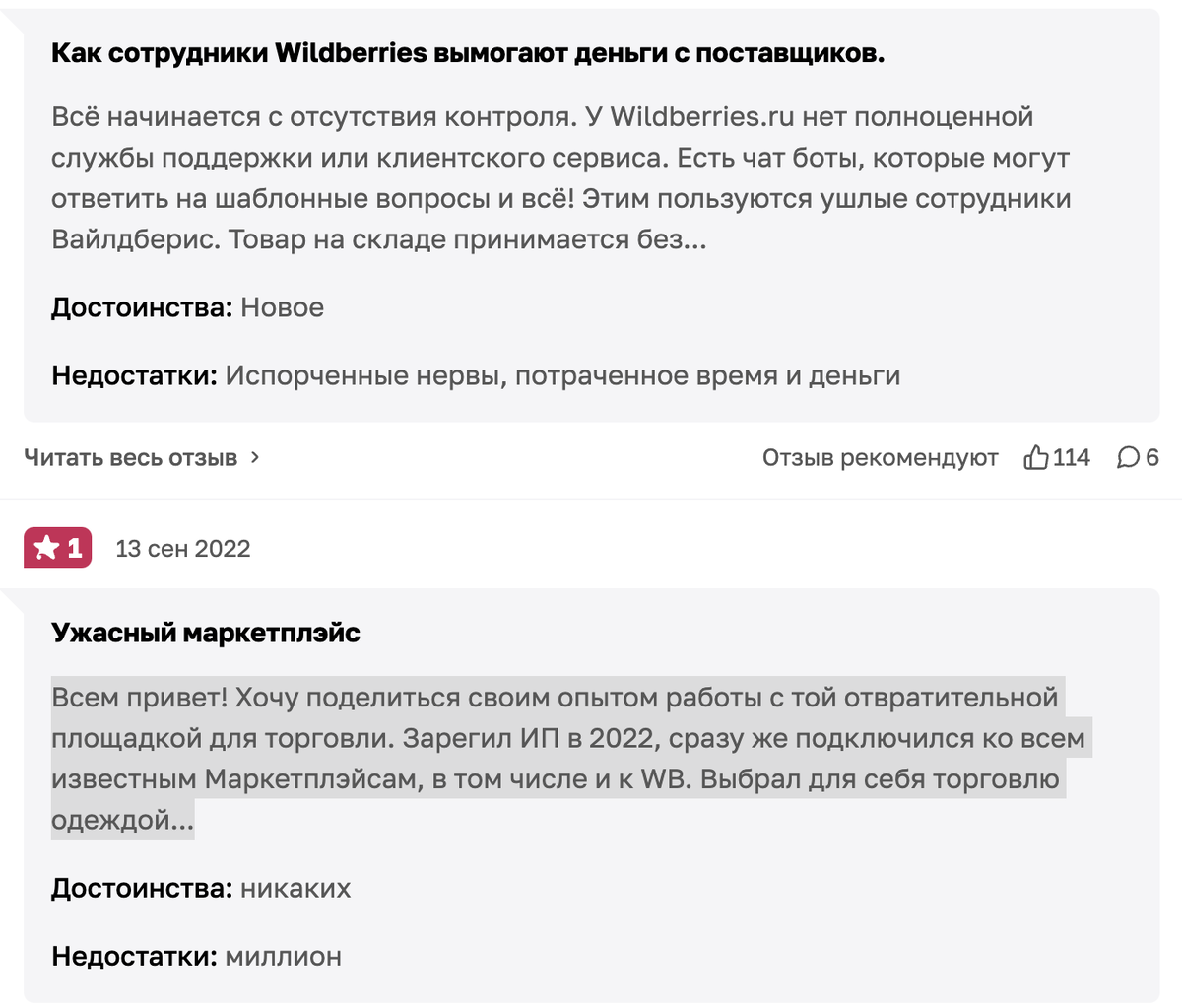 Как сотрудники Wildberries вымогают деньги с поставщиков.

Всё начинается с отсутствия контроля. У Wildberries.ru нет полноценной службы поддержки или клиентского сервиса. Есть чат боты, которые могут ответить на шаблонные вопросы и всё! Этим пользуются ушлые сотрудники Вайлдберис. Товар на складе принимается без...

Достоинства: Новое

Недостатки: Испорченные нервы, потраченное время и деньги

Читать весь отзыв ›

Отзыв рекомендуют 114 6

1

13 сен 2022

Ужасный маркетплэйс

Всем привет! Хочу поделиться своим опытом работы с той отвратительной площадкой для торговли. Зарегил ИП в 2022, сразу же подключился ко всем известным Маркетплэйсам, в том числе и к WB. Выбрал для себя торговлю одеждой...

Достоинства: никаких

Недостатки: миллион